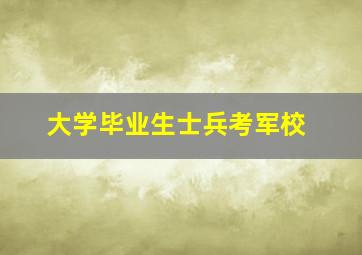 大学毕业生士兵考军校